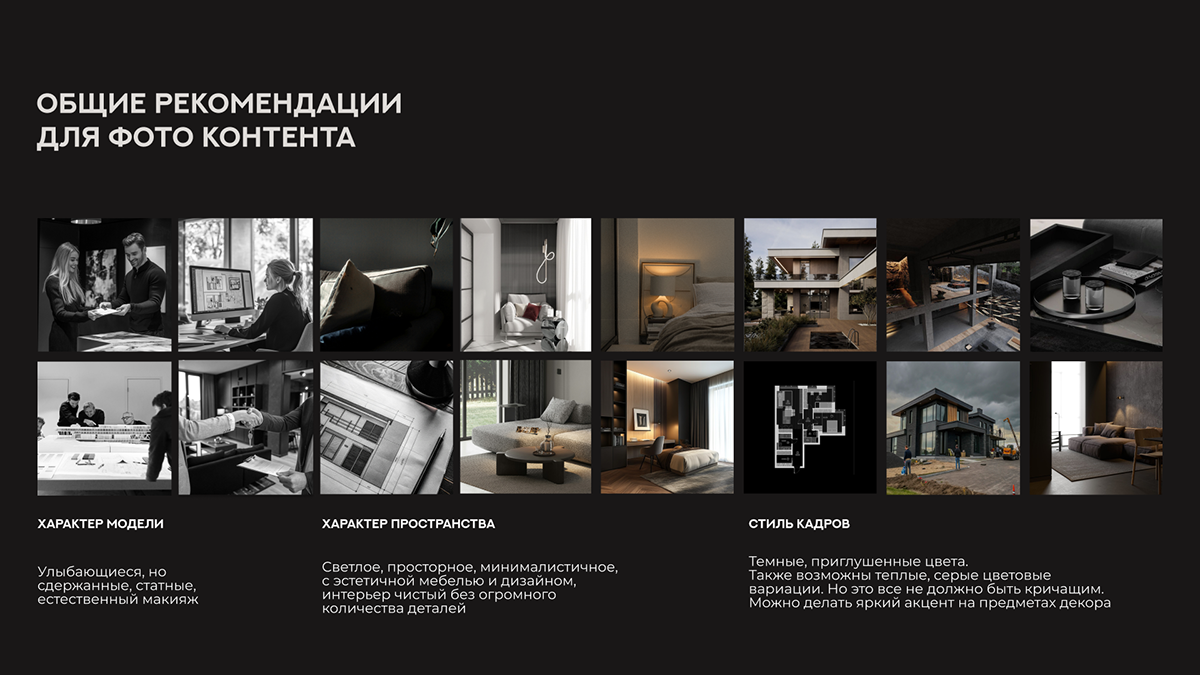 ОБЩИЕ РЕКОМЕНДАЦИИ
ДЛЯ ФОТО КОНТЕНТА

ХАРАКТЕР МОДЕЛИ

Улыбающиеся, но сдержанные, статные, естественный макияж

ХАРАКТЕР ПРОСТРАНСТВА

Светлое, просторное, минималистичное, с эстетичной мебелью и дизайном, интерьер чистый без огромного количества деталей

СТИЛЬ КАДРОВ

Темные, приглушенные цвета.
Также возможны теплые, серые цветовые вариации. Но это все не должно быть кричащим.
Можно делать яркий акцент на предметах декора